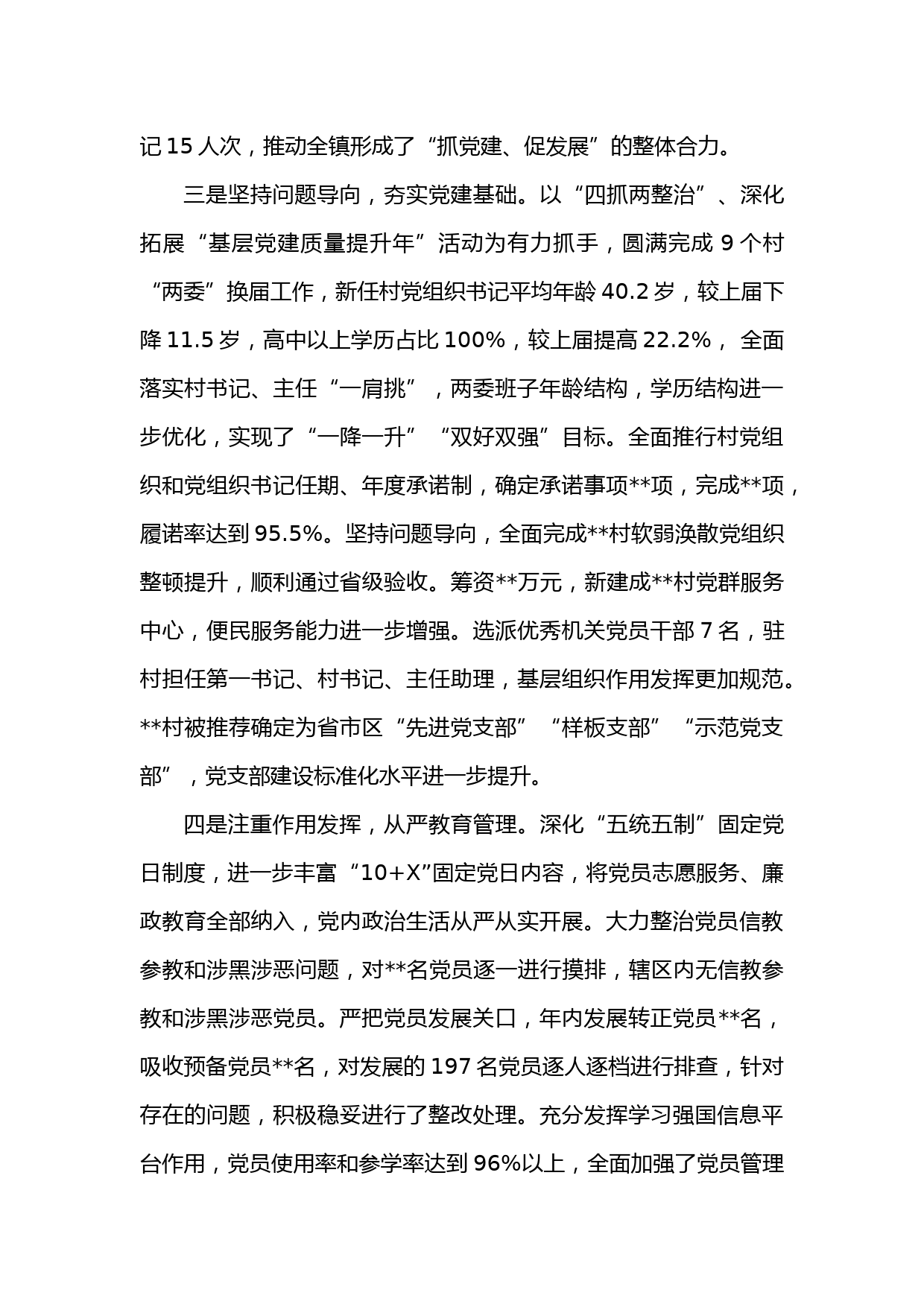 记 15 人次，推动全镇形成了“抓党建、促发展”的整体合力。

三是坚持问题导向，夯实党建基础。以“四抓两整治”、深化拓展“基层党建质量提升年”活动为有力抓手，圆满完成 9 个村“两委”换届工作，新任村党组织书记平均年龄 40.2 岁，较上届下降 11.5 岁，高中以上学历占比 100%，较上届提高 22.2%， 全面落实村书记、主任“一肩挑”，两委班子年龄结构，学历结构进一步优化，实现了“一降一升”“双好双强”目标。全面推行村党组织和党组织书记任期、年度承诺制，确定承诺事项**项，完成**项，履诺率达到 95.5%。坚持问题导向，全面完成**村软弱涣散党组织整顿提升，顺利通过省级验收。筹资**万元，新建成**村党群服务中心，便民服务能力进一步增强。选派优秀机关党员干部 7 名，驻村担任第一书记、村书记、主任助理，基层组织作用发挥更加规范。**村被推荐确定为省市区“先进党支部”“样板支部”“示范党支部”，党支部建设标准化水平进一步提升。

四是注重作用发挥，从严教育管理。深化“五统五制”固定党日制度，进一步丰富“10+X”固定党日内容，将党员志愿服务、廉政教育全部纳入，党内政治生活从严从实开展。大力整治党员信教参教和涉黑涉恶问题，对**名党员逐一进行摸排，辖区内无信教参教和涉黑涉恶党员。严把党员发展关口，年内发展转正党员**名，吸收预备党员**名，对发展的 197 名党员逐人逐档进行排查，针对存在的问题，积极稳妥进行了整改处理。充分发挥学习强国信息平台作用，党员使用率和参学率达到 96%以上，全面加强了党员管理